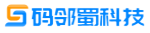 码邻蜀科技